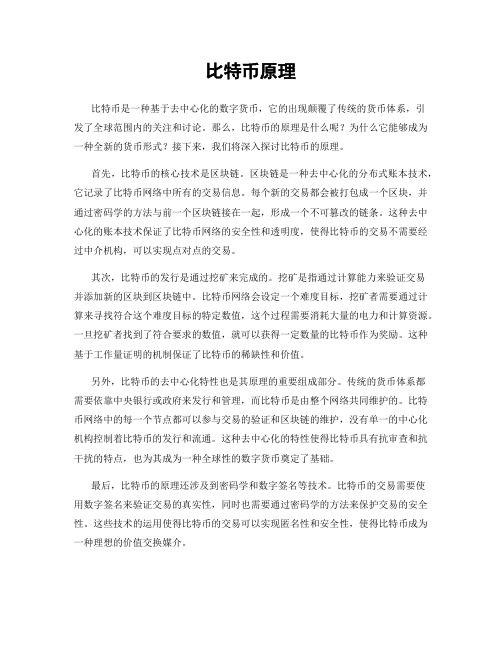 比特币原理

比特币是一种基于去中心化的数字货币，它的出现颠覆了传统的货币体系，引发了全球范围内的关注和讨论。那么，比特币的原理是什么呢？为什么它能够成为一种全新的货币形式？接下来，我们将深入探讨比特币的原理。

首先，比特币的核心技术是区块链。区块链是一种去中心化的分布式账本技术，它记录了比特币网络中所有的交易信息。每个新的交易都会被打包成一个区块，并通过密码学的方法与前一个区块链接在一起，形成一个不可篡改的链条。这种去中心化的账本技术保证了比特币网络的安全性和透明度，使得比特币的交易不需要经过中介机构，可以实现点对点的交易。

其次，比特币的发行是通过挖矿来完成的。挖矿是指通过计算能力来验证交易并添加新的区块到区块链中。比特币网络会设定一个难度目标，挖矿者需要通过计算来寻找符合这个难度目标的特定数值，这个过程需要消耗大量的电力和计算资源。一旦挖矿者找到了符合要求的数值，就可以获得一定数量的比特币作为奖励。这种基于工作量证明的机制保证了比特币的稀缺性和价值。

另外，比特币的去中心化特性也是其原理的重要组成部分。传统的货币体系都需要依靠中央银行或政府来发行和管理，而比特币是由整个网络共同维护的。比特币网络中的每一个节点都可以参与交易的验证和区块链的维护，没有单一的中心化机构控制着比特币的发行和流通。这种去中心化的特性使得比特币具有抗审查和抗干扰的特点，也为其成为一种全球性的数字货币奠定了基础。

最后，比特币的原理还涉及到密码学和数字签名等技术。比特币的交易需要使用数字签名来验证交易的真实性，同时也需要通过密码学的方法来保护交易的安全性。这些技术的运用使得比特币的交易可以实现匿名性和安全性，使得比特币成为一种理想的价值交换媒介。